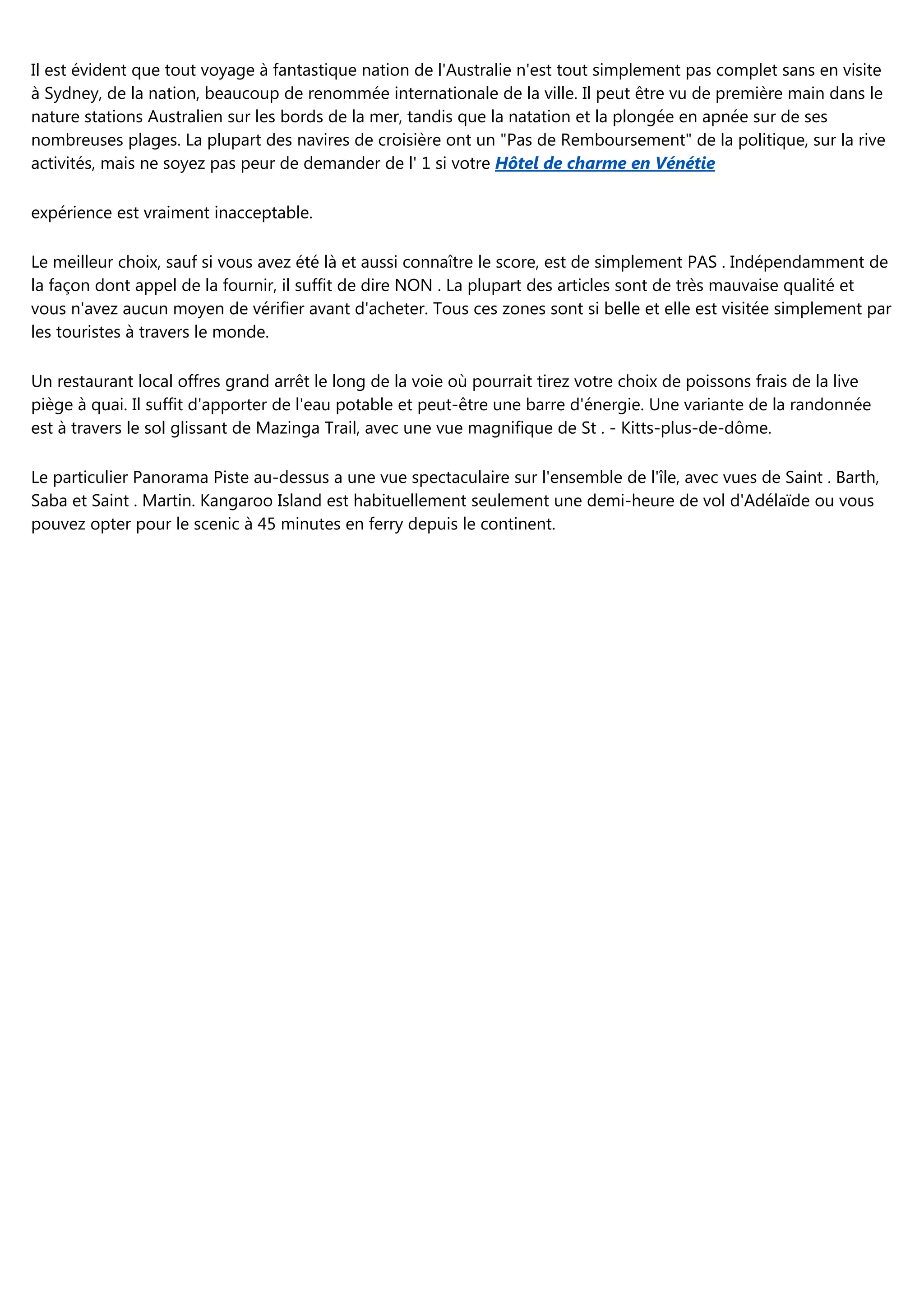 Il est évident que tout voyage à fantastique nation de l'Australie n'est tout simplement pas complet sans en visite à Sydney, de la nation, beaucoup de renommée internationale de la ville. Il peut être vu de première main dans le nature stations Australien sur les bords de la mer, tandis que la natation et la plongée en apnée sur de ses nombreuses plages. La plupart des navires de croisière ont un "Pas de Remboursement" de la politique, sur la rive activités, mais ne soyez pas peur de demander de l' 1 si votre Hôtel de charme en Vénétie

expérience est vraiment inacceptable.

Le meilleur choix, sauf si vous avez été là et aussi connaître le score, est de simplement PAS . Indépendamment de la façon dont appel de la fournir, il suffit de dire NON . La plupart des articles sont de très mauvaise qualité et vous n'avez aucun moyen de vérifier avant d'acheter. Tous ces zones sont si belle et elle est visitée simplement par les touristes à travers le monde.

Un restaurant local offres grand arrêt le long de la voie où pourrait tirez votre choix de poissons frais de la live piège à quai. Il suffit d'apporter de l'eau potable et peut-être une barre d'énergie. Une variante de la randonnée est à travers le sol glissant de Mazinga Trail, avec une vue magnifique de St . - Kitts-plus-de-dôme.

Le particulier Panorama Piste au-dessus a une vue spectaculaire sur l'ensemble de l'île, avec vues de Saint . Barth, Saba et Saint . Martin. Kangaroo Island est habituellement seulement une demi-heure de vol d'Adélaïde ou vous pouvez opter pour le scenic à 45 minutes en ferry depuis le continent.